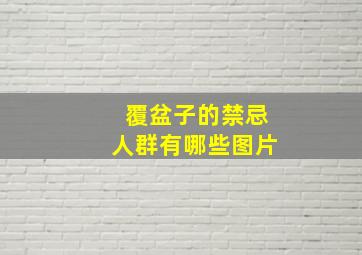 覆盆子的禁忌
人群有哪些图片